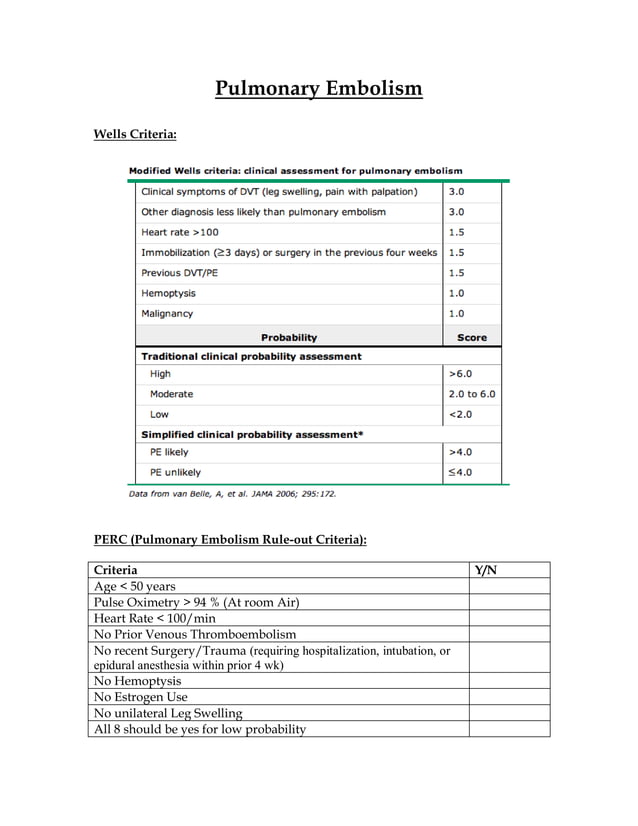 Pulmonary Embolism

Wells Criteria:

Modified Wells criteria: clinical assessment for pulmonary embolism

| | |
|---|---|
| Clinical symptoms of DVT (leg swelling, pain with palpation) | 3.0 |
| Other diagnosis less likely than pulmonary embolism | 3.0 |
| Heart rate >100 | 1.5 |
| Immobilization (≥3 days) or surgery in the previous four weeks | 1.5 |
| Previous DVT/PE | 1.5 |
| Hemoptysis | 1.0 |
| Malignancy | 1.0 |
| Probability | Score |
| Traditional clinical probability assessment | |
| High | >6.0 |
| Moderate | 2.0 to 6.0 |
| Low | <2.0 |
| Simplified clinical probability assessment* | |
| PE likely | >4.0 |
| PE unlikely | ≤4.0 |

Data from van Belle, A, et al. JAMA 2006; 295:172.

PERC (Pulmonary Embolism Rule-out Criteria):

| Criteria | Y/N |
|---|---|
| Age < 50 years | |
| Pulse Oximetry > 94 % (At room Air) | |
| Heart Rate < 100/min | |
| No Prior Venous Thromboembolism | |
| No recent Surgery/Trauma (requiring hospitalization, intubation, or epidural anesthesia within prior 4 wk) | |
| No Hemoptysis | |
| No Estrogen Use | |
| No unilateral Leg Swelling | |
| All 8 should be yes for low probability | |